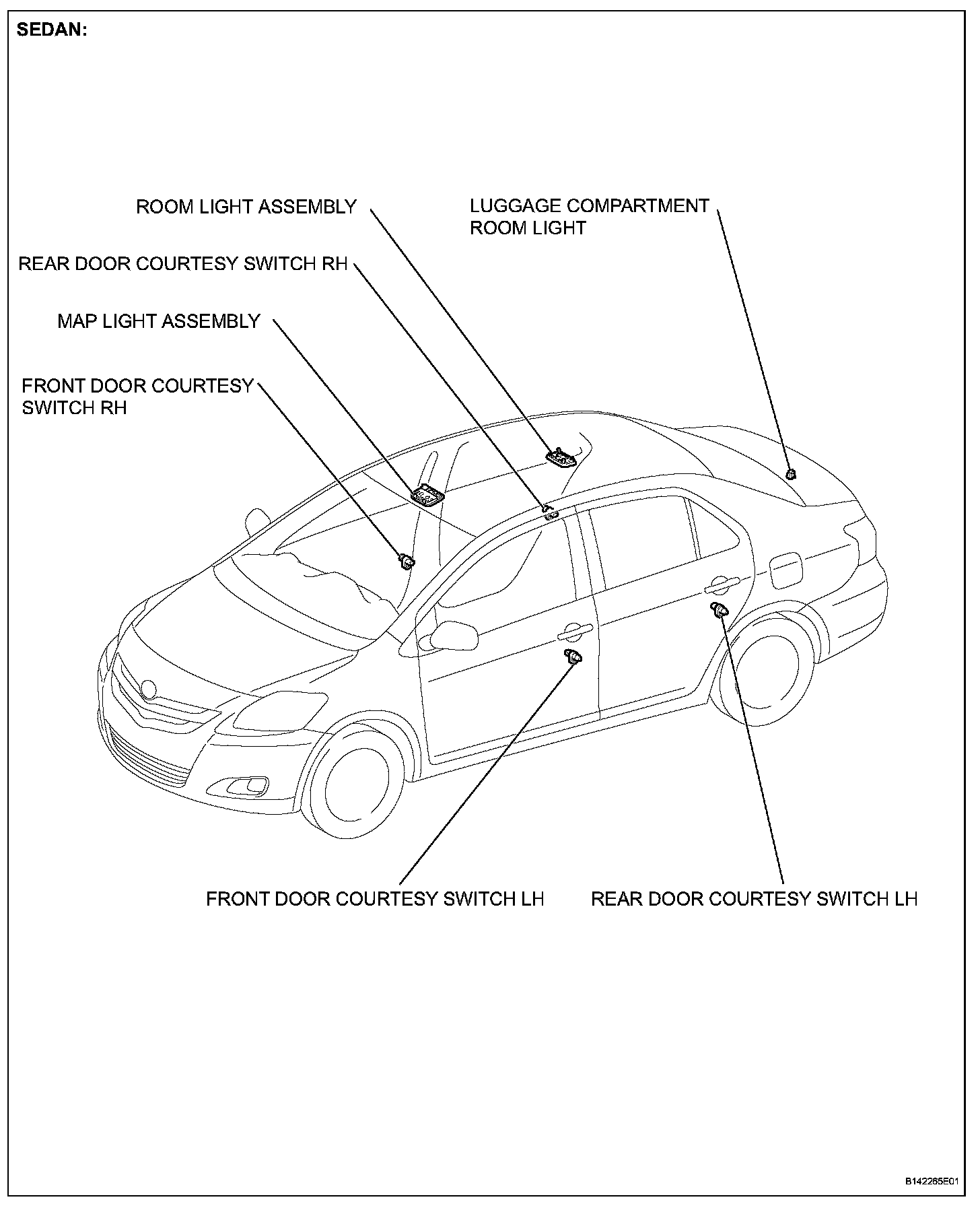 SEDAN:

ROOM LIGHT ASSEMBLY

LUGGAGE COMPARTMENT ROOM LIGHT

REAR DOOR COURTESY SWITCH RH

MAP LIGHT ASSEMBLY

FRONT DOOR COURTESY SWITCH RH

FRONT DOOR COURTESY SWITCH LH

REAR DOOR COURTESY SWITCH LH

B142265E01